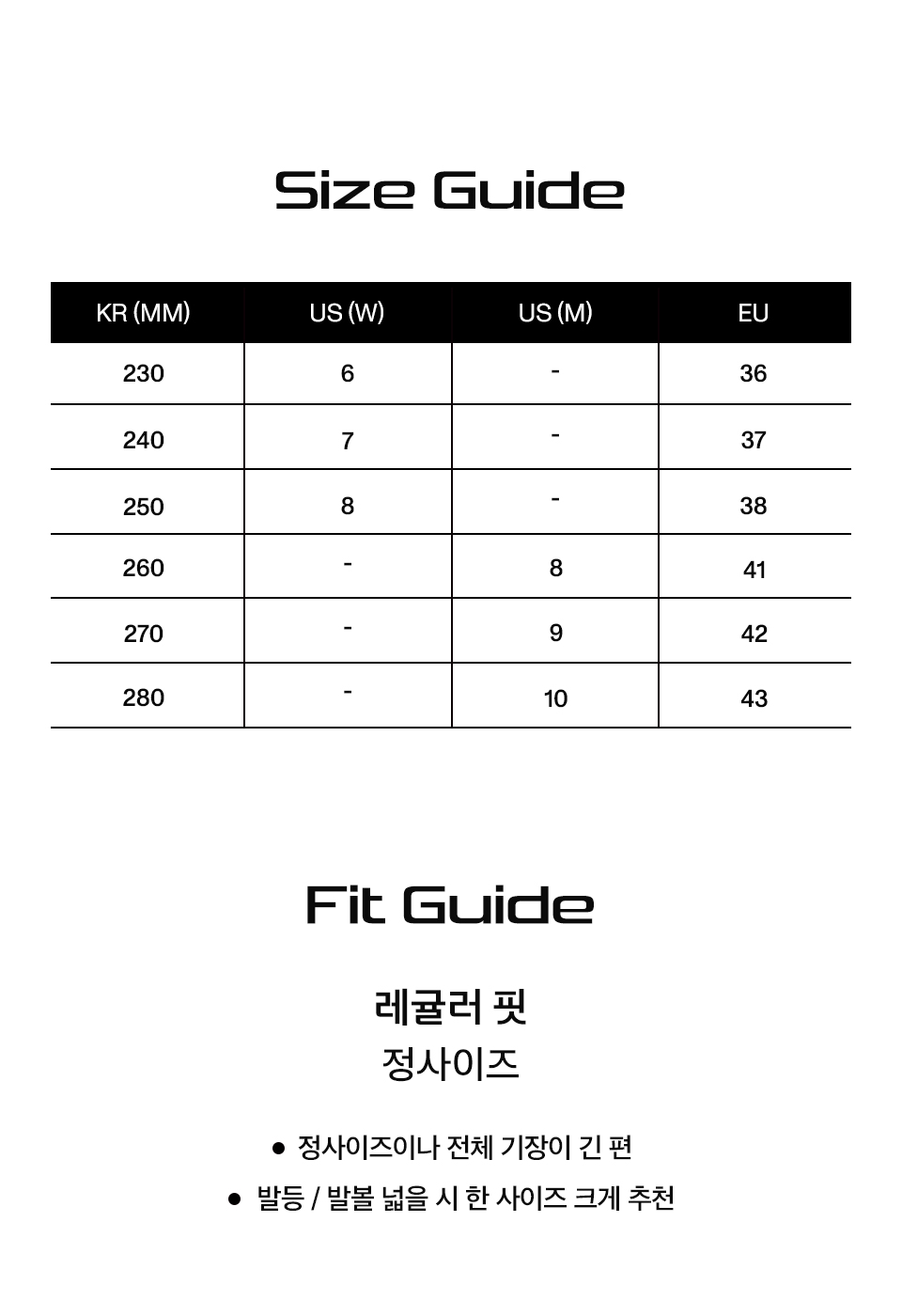 Size Guide

| KR (MM) | US (W) | US (M) | EU |
|---|---|---|---|
| 230 | 6 | - | 36 |
| 240 | 7 | - | 37 |
| 250 | 8 | - | 38 |
| 260 | - | 8 | 41 |
| 270 | - | 9 | 42 |
| 280 | - | 10 | 43 |

Fit Guide

레귤러 핏

정사이즈

● 정사이즈이나 전체 기장이 긴 편

● 발등 / 발볼 넓을 시 한 사이즈 크게 추천